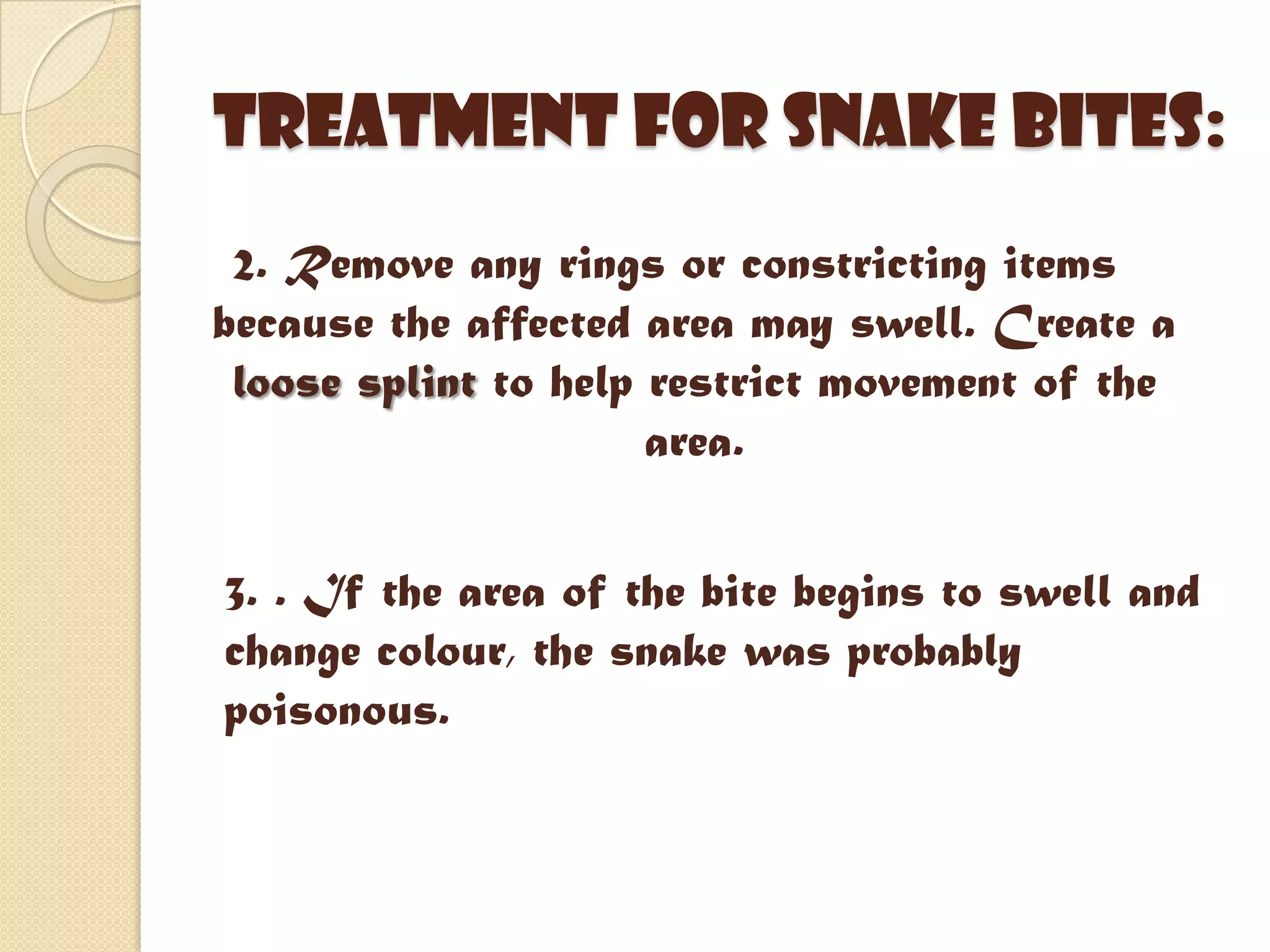 TREATMENT FOR SNAKE BITES:

2. Remove any rings or constricting items because the affected area may swell. Create a loose splint to help restrict movement of the area.

3. . If the area of the bite begins to swell and change colour, the snake was probably poisonous.